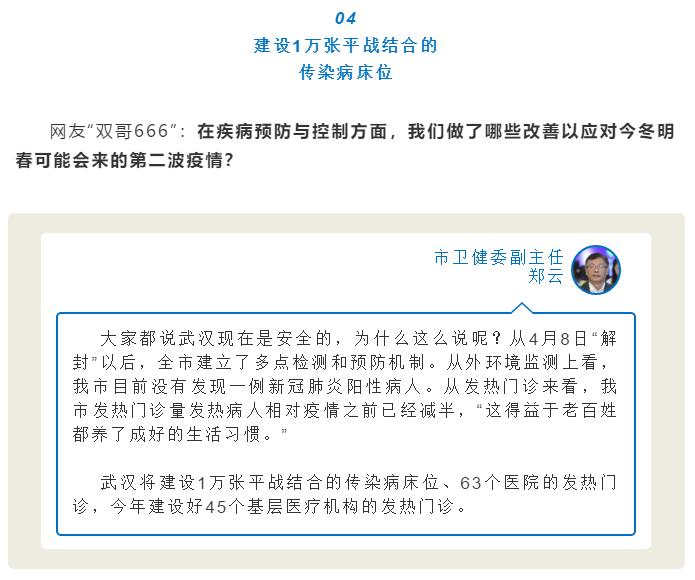 04
建设1万张平战结合的
传染病床位

网友“双哥666”：在疾病预防与控制方面，我们做了哪些改善以应对今冬明春可能会来的第二波疫情？

市卫健委副主任
郑云

大家都说武汉现在是安全的，为什么这么说呢？从4月8日“解封”以后，全市建立了多点检测和预防机制。从外环境监测上看，我市目前没有发现一例新冠肺炎阳性病人。从发热门诊来看，我市发热门诊量发热病人相对疫情之前已经减半，“这得益于老百姓都养了成好的生活习惯。”

武汉将建设1万张平战结合的传染病床位、63个医院的发热门诊，今年建设好45个基层医疗机构的发热门诊。